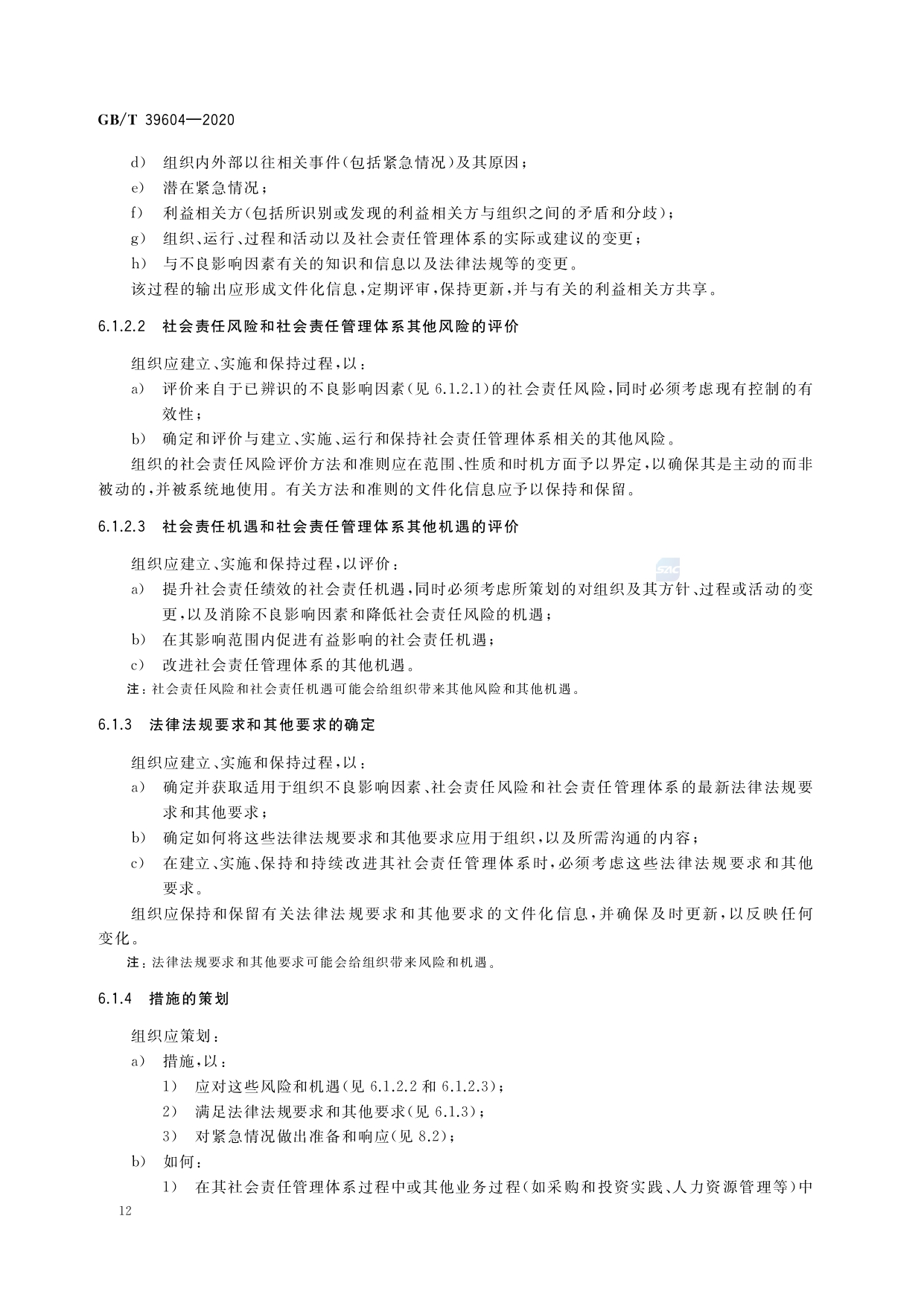 GB/T 39604—2020

d) 组织内外部以往相关事件(包括紧急情况)及其原因;

e) 潜在紧急情况;

f) 利益相关方(包括所识别或发现的利益相关方与组织之间的矛盾和分歧);

g) 组织、运行、过程和活动以及社会责任管理体系的实际或建议的变更;

h) 与不良影响因素有关的知识和信息以及法律法规等的变更。

该过程的输出应形成文件化信息,定期评审,保持更新,并与有关的利益相关方共享。

6.1.2.2 社会责任风险和社会责任管理体系其他风险的评价

组织应建立、实施和保持过程,以:

a) 评价来自于已辨识的不良影响因素(见 6.1.2.1)的社会责任风险,同时必须考虑现有控制的有效性;

b) 确定和评价与建立、实施、运行和保持社会责任管理体系相关的其他风险。

组织的社会责任风险评价方法和准则应在范围、性质和时机方面予以界定,以确保其是主动的而非被动的,并被系统地使用。有关方法和准则的文件化信息应予以保持和保留。

6.1.2.3 社会责任机遇和社会责任管理体系其他机遇的评价

组织应建立、实施和保持过程,以评价:

SAC

a) 提升社会责任绩效的社会责任机遇,同时必须考虑所策划的对组织及其方针、过程或活动的变更,以及消除不良影响因素和降低社会责任风险的机遇;

b) 在其影响范围内促进有益影响的社会责任机遇;

c) 改进社会责任管理体系的其他机遇。

注:社会责任风险和社会责任机遇可能会给组织带来其他风险和其他机遇。

6.1.3 法律法规要求和其他要求的确定

组织应建立、实施和保持过程,以:

a) 确定并获取适用于组织不良影响因素、社会责任风险和社会责任管理体系的最新法律法规要求和其他要求;

b) 确定如何将这些法律法规要求和其他要求应用于组织,以及所需沟通的内容;

c) 在建立、实施、保持和持续改进其社会责任管理体系时,必须考虑这些法律法规要求和其他要求。

组织应保持和保留有关法律法规要求和其他要求的文件化信息,并确保及时更新,以反映任何变化。

注:法律法规要求和其他要求可能会给组织带来风险和机遇。

6.1.4 措施的策划

组织应策划:

a) 措施,以:

1) 应对这些风险和机遇(见 6.1.2.2 和 6.1.2.3);

2) 满足法律法规要求和其他要求(见 6.1.3);

3) 对紧急情况做出准备和响应(见 8.2);

b) 如何:

1) 在其社会责任管理体系过程中或其他业务过程(如采购和投资实践、人力资源管理等)中

12